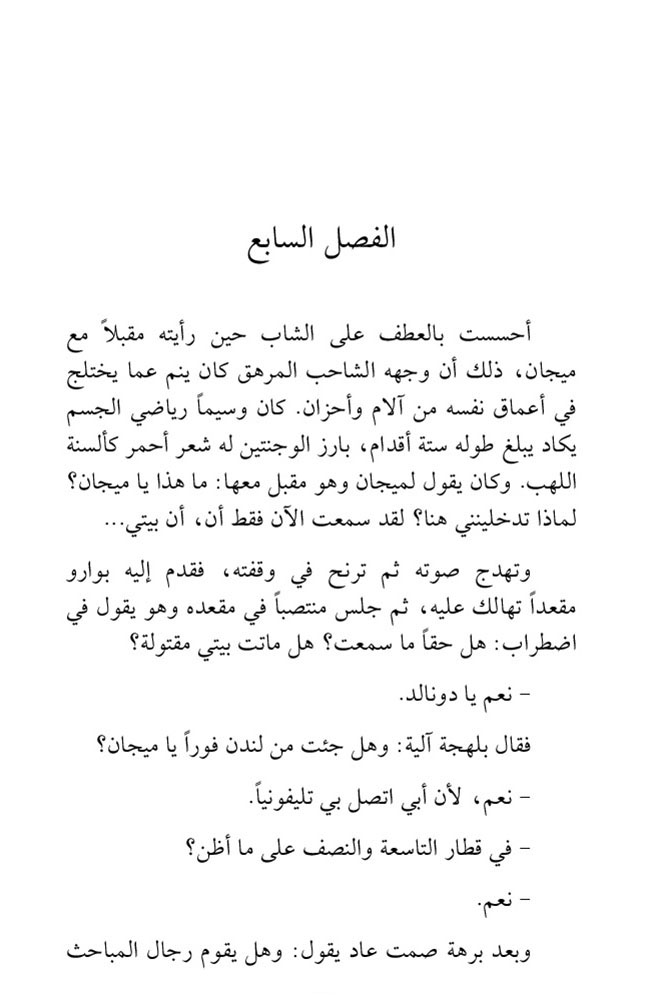 الفصل السابع

أحسست بالعطف على الشاب حين رأيته مقبلاً مع ميجان، ذلك أن وجهه الشاحب المرهق كان ينم عما يختلج في أعماق نفسه من آلام وأحزان. كان وسيماً رياضي الجسم يكاد يبلغ طوله ستة أقدام، بارز الوجنتين له شعر أحمر كألسنة اللهب. وكان يقول لميجان وهو مقبل معها: ما هذا يا ميجان؟ لماذا تدخلينني هنا؟ لقد سمعت الآن فقط أن، أن بيتي...

وتهدج صوته ثم ترنح في وقفته، فقدم إليه بوارو مقعداً تهالك عليه، ثم جلس منتصباً في مقعده وهو يقول في اضطراب: هل حقاً ما سمعت؟ هل ماتت بيتي مقتولة؟

- نعم يا دونالد.

فقال بلهجة آلية: وهل جئت من لندن فوراً يا ميجان؟

- نعم، لأن أبي اتصل بي تليفونياً.

- في قطار التاسعة والنصف على ما أظن؟

- نعم.

وبعد برهة صمت عاد يقول: وهل يقوم رجال المباحث